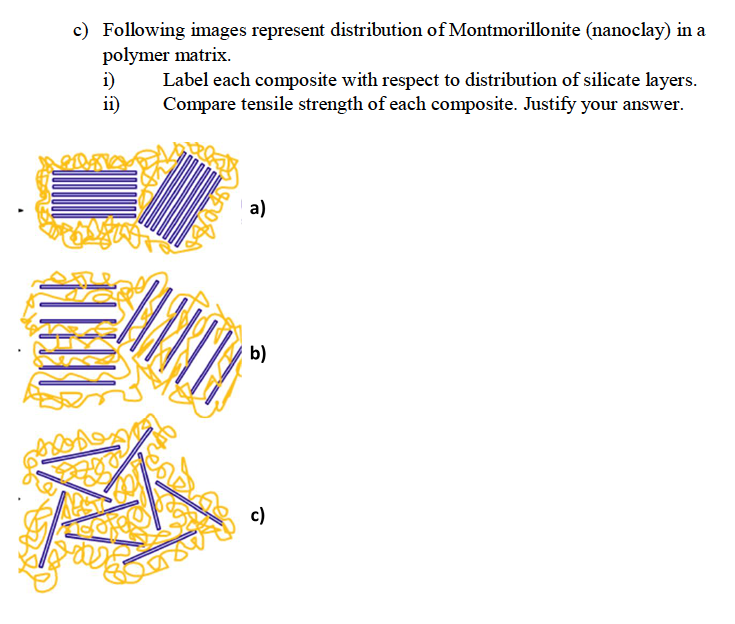 c) Following images represent distribution of Montmorillonite (nanoclay) in a polymer matrix.

i) Label each composite with respect to distribution of silicate layers.

ii) Compare tensile strength of each composite. Justify your answer.

a)

b)

c)